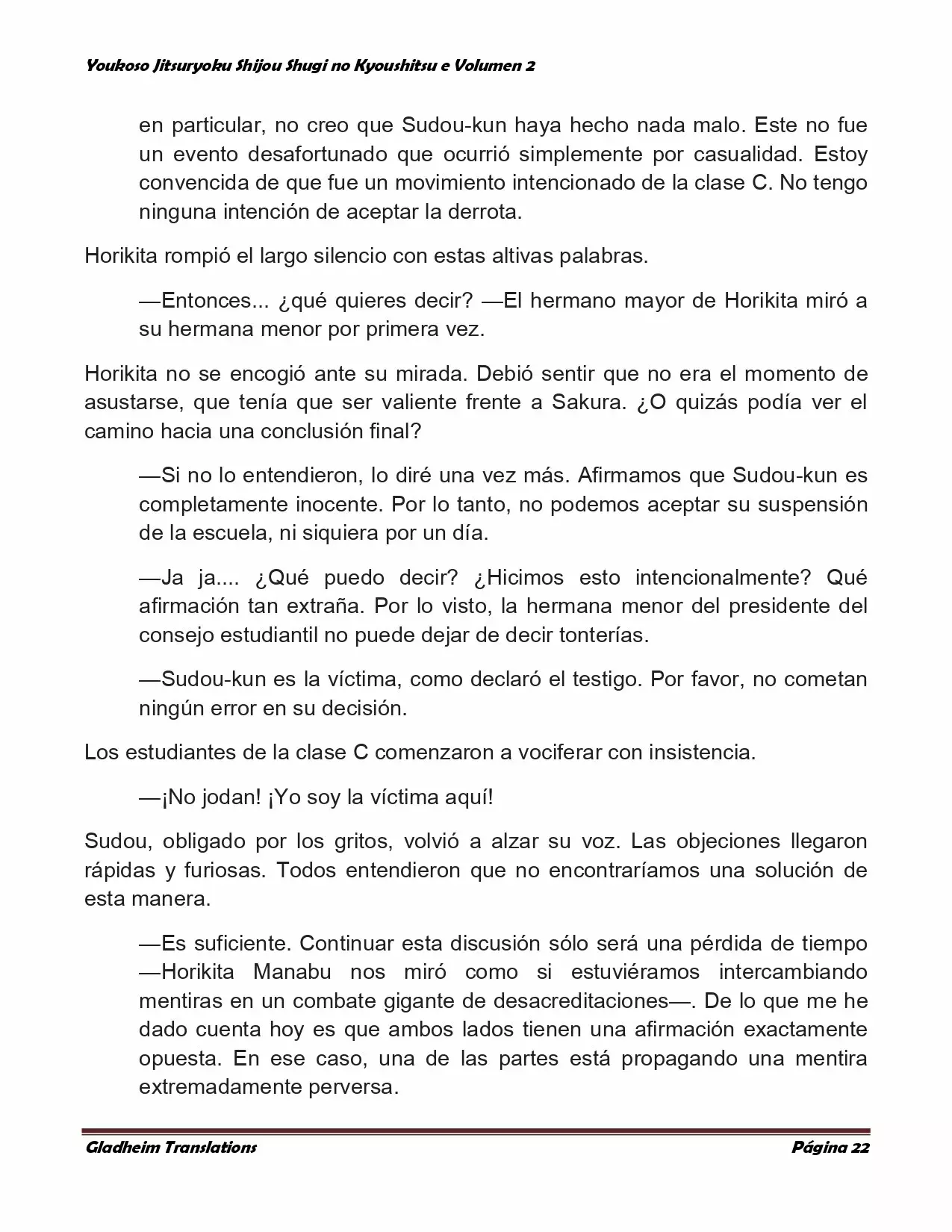 Youkoso Jitsuryoku Shijou Shugi no Kyoushitsu e Volumen 2

en particular, no creo que Sudou-kun haya hecho nada malo. Este no fue un evento desafortunado que ocurrió simplemente por casualidad. Estoy convencida de que fue un movimiento intencionado de la clase C. No tengo ninguna intención de aceptar la derrota.

Horikita rompió el largo silencio con estas altivas palabras.

—Entonces... ¿qué quieres decir? —El hermano mayor de Horikita miró a su hermana menor por primera vez.

Horikita no se encogió ante su mirada. Debió sentir que no era el momento de asustarse, que tenía que ser valiente frente a Sakura. ¿O quizás podía ver el camino hacia una conclusión final?

—Si no lo entendieron, lo diré una vez más. Afirmamos que Sudou-kun es completamente inocente. Por lo tanto, no podemos aceptar su suspensión de la escuela, ni siquiera por un día.

—Ja ja.... ¿Qué puedo decir? ¿Hicimos esto intencionalmente? Qué afirmación tan extraña. Por lo visto, la hermana menor del presidente del consejo estudiantil no puede dejar de decir tonterías.

—Sudou-kun es la víctima, como declaró el testigo. Por favor, no cometan ningún error en su decisión.

Los estudiantes de la clase C comenzaron a vociferar con insistencia.

—¡No jodan! ¡Yo soy la víctima aquí!

Sudou, obligado por los gritos, volvió a alzar su voz. Las objeciones llegaron rápidas y furiosas. Todos entendieron que no encontraríamos una solución de esta manera.

—Es suficiente. Continuar esta discusión sólo será una pérdida de tiempo —Horikita Manabu nos miró como si estuviéramos intercambiando mentiras en un combate gigante de desacreditaciones—. De lo que me he dado cuenta hoy es que ambos lados tienen una afirmación exactamente opuesta. En ese caso, una de las partes está propagando una mentira extremadamente perversa.

Gladheim Translations Página 22